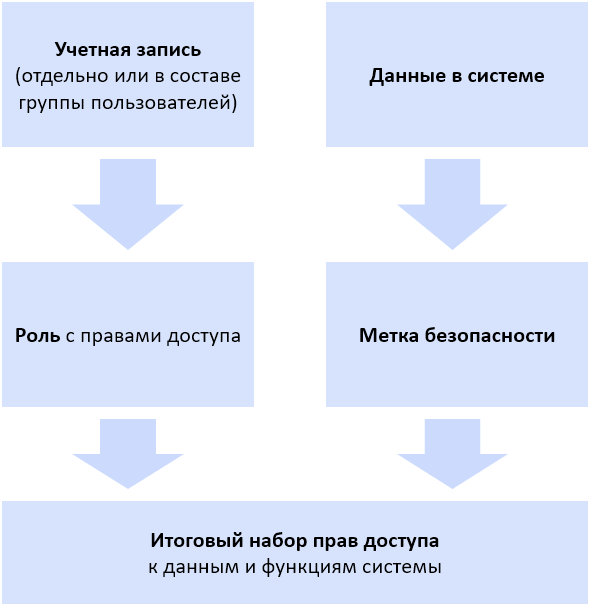 Учетная запись
(отдельно или в составе группы пользователей)

Данные в системе

Роль с правами доступа

Метка безопасности

Итоговый набор прав доступа
к данным и функциям системы